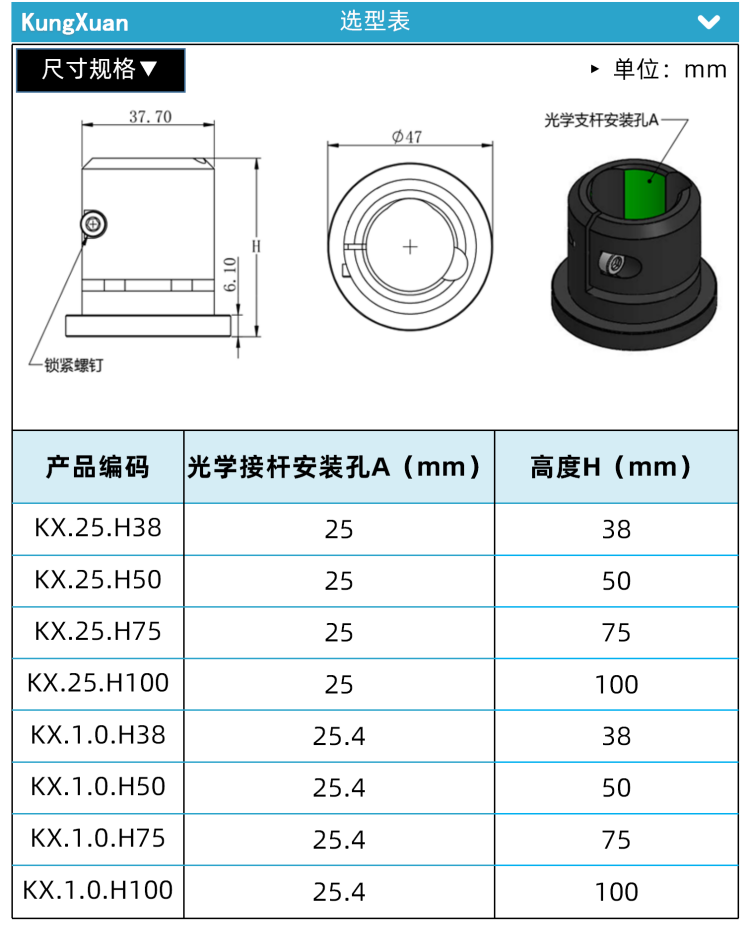 KungXuan
选型表

尺寸规格▼

▸ 单位：mm

37.70

H

6.10

锁紧螺钉

$\phi 47$

光学支杆安装孔A

| 产品编码 | 光学接杆安装孔A（mm） | 高度H（mm） |
|---|---|---|
| KX.25.H38 | 25 | 38 |
| KX.25.H50 | 25 | 50 |
| KX.25.H75 | 25 | 75 |
| KX.25.H100 | 25 | 100 |
| KX.1.0.H38 | 25.4 | 38 |
| KX.1.0.H50 | 25.4 | 50 |
| KX.1.0.H75 | 25.4 | 75 |
| KX.1.0.H100 | 25.4 | 100 |